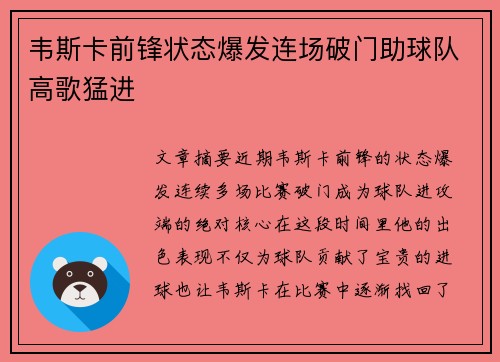 韦斯卡前锋状态爆发连场破门助球队高歌猛进

文章摘要近期韦斯卡前锋的状态爆发连续多场比赛破门成为球队进攻端的绝对核心在这段时间里他的出色表现不仅为球队贡献了宝贵的进球也让韦斯卡在比赛中逐渐找回了